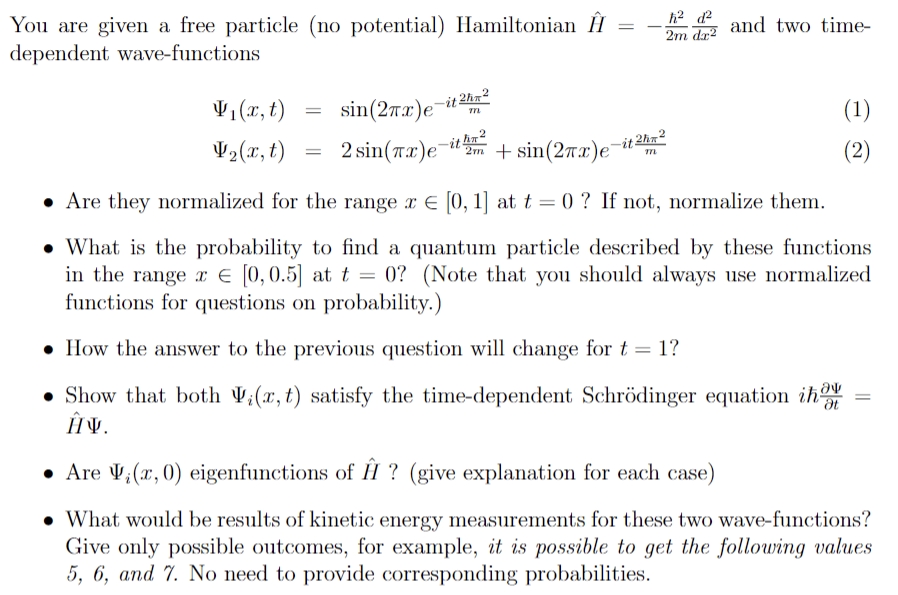 You are given a free particle (no potential) Hamiltonian $\hat{H} = -\frac{\hbar^2}{2m}\frac{d^2}{dx^2}$ and two time-dependent wave-functions

$\Psi_1(x,t) = \sin(2\pi x)e^{-it\frac{2\hbar\pi^2}{m}}$ (1)
$\Psi_2(x,t) = 2\sin(\pi x)e^{-it\frac{\hbar\pi^2}{2m}} + \sin(2\pi x)e^{-it\frac{2\hbar\pi^2}{m}}$ (2)

• Are they normalized for the range $x \in [0,1]$ at $t = 0$ ? If not, normalize them.

• What is the probability to find a quantum particle described by these functions in the range $x \in [0, 0.5]$ at $t = 0$? (Note that you should always use normalized functions for questions on probability.)

• How the answer to the previous question will change for $t = 1$?

• Show that both $\Psi_i(x,t)$ satisfy the time-dependent Schrödinger equation $i\hbar\frac{\partial\Psi}{\partial t} = \hat{H}\Psi$.

• Are $\Psi_i(x,0)$ eigenfunctions of $\hat{H}$ ? (give explanation for each case)

• What would be results of kinetic energy measurements for these two wave-functions? Give only possible outcomes, for example, it is possible to get the following values 5, 6, and 7. No need to provide corresponding probabilities.